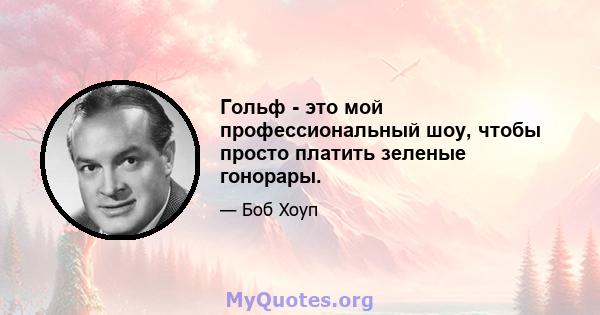 Гольф - это мой профессиональный шоу, чтобы просто платить зеленые гонорары.

— Боб Хоуп

MyQuotes.org